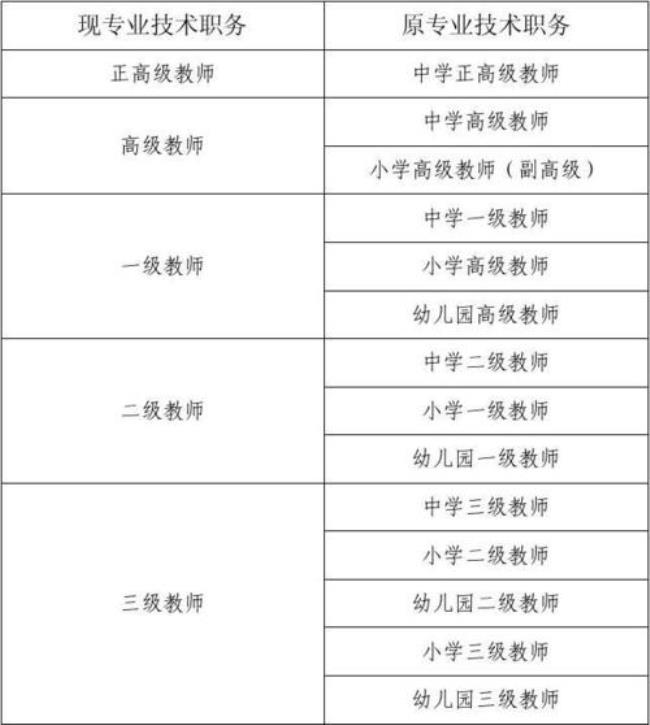 | 现专业技术职务 | 原专业技术职务 |
|---|---|
| 正高级教师 | 中学正高级教师 |
| 高级教师 | 中学高级教师 |
| | 小学高级教师（副高级） |
| 一级教师 | 中学一级教师 |
| | 小学高级教师 |
| | 幼儿园高级教师 |
| 二级教师 | 中学二级教师 |
| | 小学一级教师 |
| | 幼儿园一级教师 |
| 三级教师 | 中学三级教师 |
| | 小学二级教师 |
| | 幼儿园二级教师 |
| | 小学三级教师 |
| | 幼儿园三级教师 |